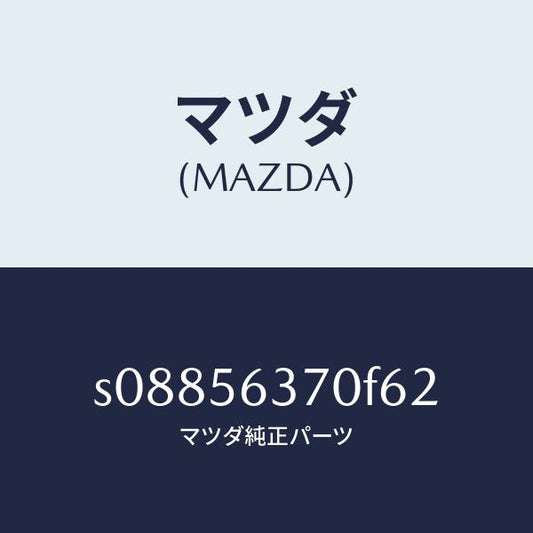 マツダ
(MAZDA)

s08856370f62
マツダ純正パーツ